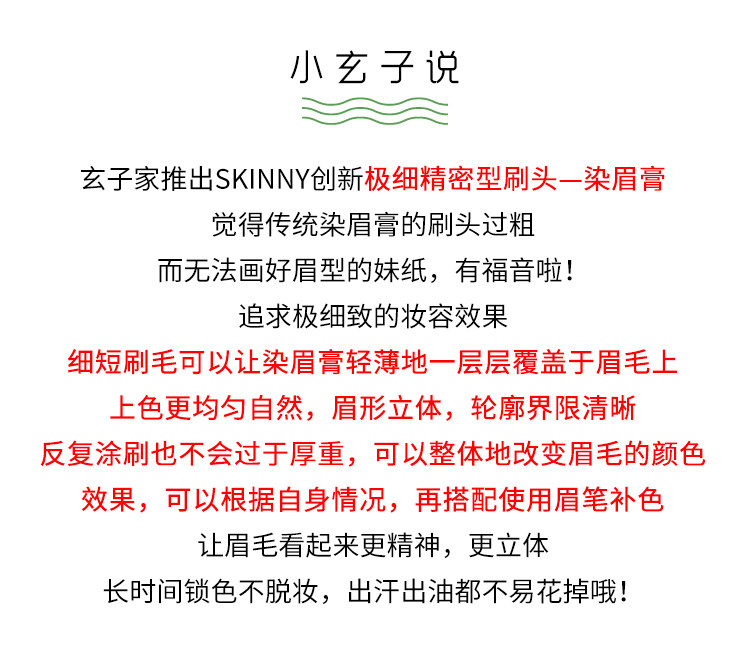 小玄子说

玄子家推出SKINNY创新极细精密型刷头—染眉膏

觉得传统染眉膏的刷头过粗

而无法画好眉型的妹纸，有福音啦！

追求极细致的妆容效果

细短刷毛可以让染眉膏轻薄地一层层覆盖于眉毛上

上色更均匀自然，眉形立体，轮廓界限清晰

反复涂刷也不会过于厚重，可以整体地改变眉毛的颜色

效果，可以根据自身情况，再搭配使用眉笔补色

让眉毛看起来更精神，更立体

长时间锁色不脱妆，出汗出油都不易花掉哦！